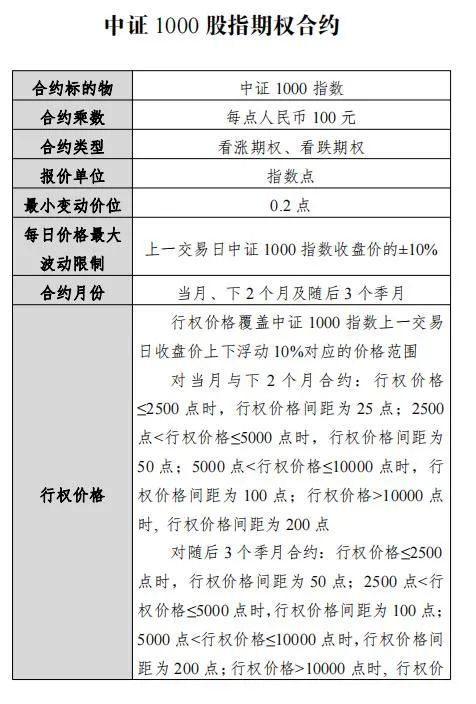 中证 1000 股指期权合约

| 合约标的物 | 中证 1000 指数 |
|---|---|
| 合约乘数 | 每点人民币 100 元 |
| 合约类型 | 看涨期权、看跌期权 |
| 报价单位 | 指数点 |
| 最小变动价位 | 0.2 点 |
| 每日价格最大波动限制 | 上一交易日中证 1000 指数收盘价的±10% |
| 合约月份 | 当月、下 2 个月及随后 3 个季月 |
| 行权价格 | 行权价格覆盖中证 1000 指数上一交易日收盘价上下浮动 10%对应的价格范围<br>对当月与下 2 个月合约：行权价格≤2500 点时，行权价格间距为 25 点；2500 点<行权价格≤5000 点时，行权价格间距为 50 点；5000 点<行权价格≤10000 点时，行权价格间距为 100 点；行权价格>10000 点时，行权价格间距为 200 点<br>对随后 3 个季月合约：行权价格≤2500 点时，行权价格间距为 50 点；2500 点<行权价格≤5000 点时，行权价格间距为 100 点；5000 点<行权价格≤10000 点时，行权价格间距为 200 点；行权价格>10000 点时，行权价 |